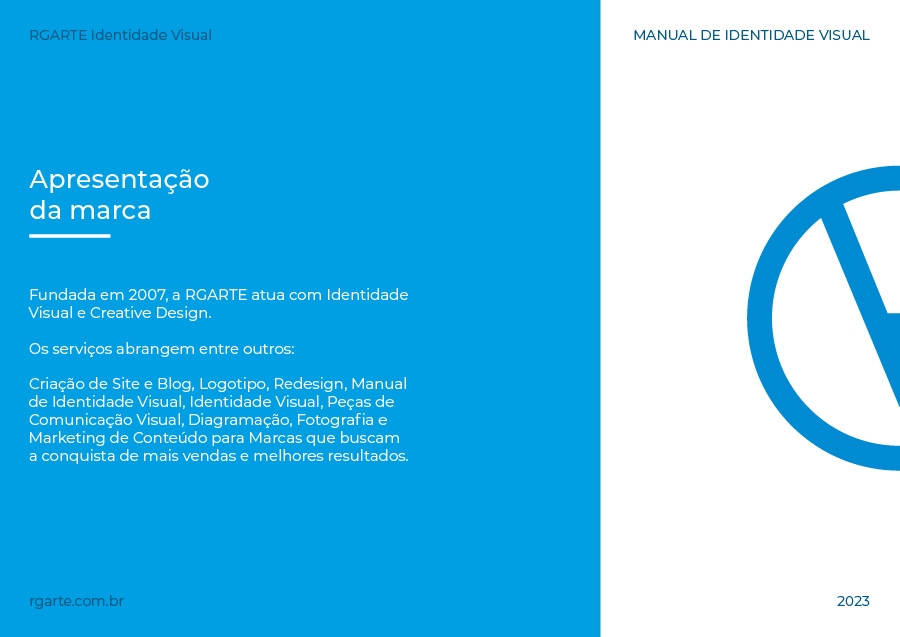 RGARTE Identidade Visual

MANUAL DE IDENTIDADE VISUAL

Apresentação
da marca

Fundada em 2007, a RGARTE atua com Identidade Visual e Creative Design.

Os serviços abrangem entre outros:

Criação de Site e Blog, Logotipo, Redesign, Manual de Identidade Visual, Identidade Visual, Peças de Comunicação Visual, Diagramação, Fotografia e Marketing de Conteúdo para Marcas que buscam a conquista de mais vendas e melhores resultados.

rgarte.com.br

2023